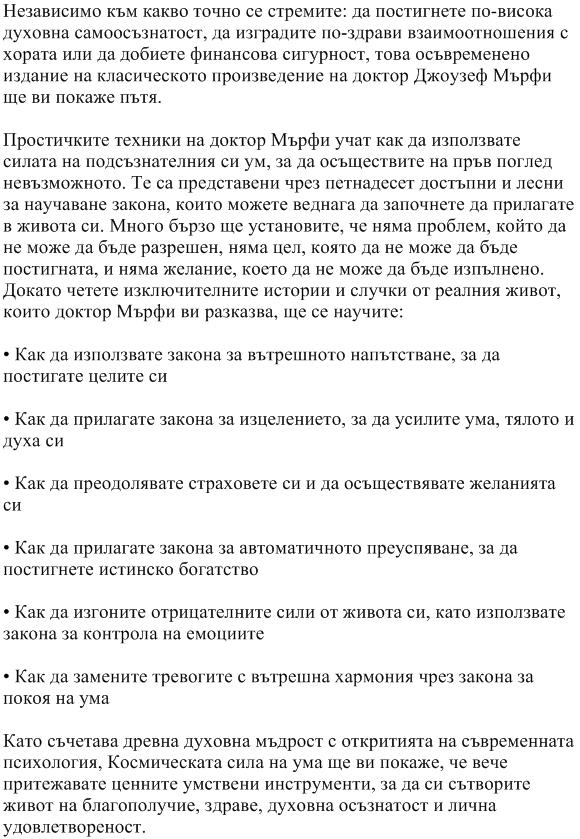 Независимо към какво точно се стремите: да постигнете по-висока духовна самоосъзнатост, да изградите по-здрави взаимоотношения с хората или да добиете финансова сигурност, това осъвременено издание на класическото произведение на доктор Джоузеф Мърфи ще ви покаже пътя.

Простичките техники на доктор Мърфи учат как да използвате силата на подсъзнателния си ум, за да осъществите на пръв поглед невъзможното. Те са представени чрез петнадесет достъпни и лесни за научаване закона, които можете веднага да започнете да прилагате в живота си. Много бързо ще установите, че няма проблем, който да не може да бъде разрешен, няма цел, която да не може да бъде постигната, и няма желание, което да не може да бъде изпълнено. Докато четете изключителните истории и случки от реалния живот, които доктор Мърфи ви разказва, ще се научите:

• Как да използвате закона за вътрешното напътстване, за да постигате целите си

• Как да прилагате закона за изцелението, за да усилите ума, тялото и духа си

• Как да преодолявате страховете си и да осъществявате желанията си

• Как да прилагате закона за автоматичното преуспяване, за да постигнете истинско богатство

• Как да изгоните отрицателните сили от живота си, като използвате закона за контрола на емоциите

• Как да замените тревогите с вътрешна хармония чрез закона за покоя на ума

Като съчетава древна духовна мъдрост с откритията на съвременната психология, Космическата сила на ума ще ви покаже, че вече притежавате ценните умствени инструменти, за да си сътворите живот на благополучие, здраве, духовна осъзнатост и лична удовлетвореност.